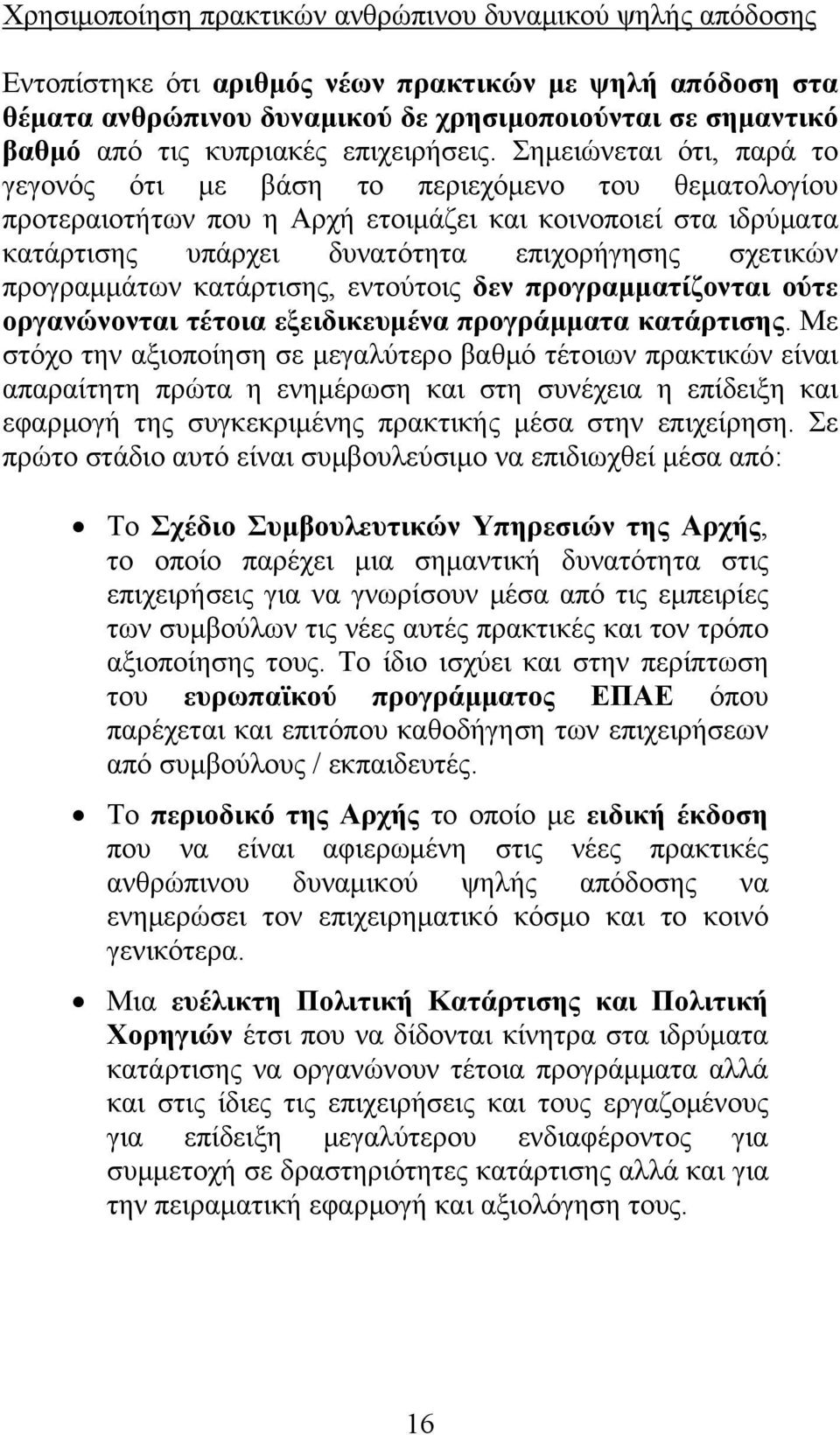 Χρησιμοποίηση πρακτικών ανθρώπινου δυναμικού ψηλής απόδοσης

Εντοπίστηκε ότι αριθμός νέων πρακτικών με ψηλή απόδοση στα θέματα ανθρώπινου δυναμικού δε χρησιμοποιούνται σε σημαντικό βαθμό από τις κυπριακές επιχειρήσεις. Σημειώνεται ότι, παρά το γεγονός ότι με βάση το περιεχόμενο του θεματολογίου προτεραιοτήτων που η Αρχή ετοιμάζει και κοινοποιεί στα ιδρύματα κατάρτισης υπάρχει δυνατότητα επιχορήγησης σχετικών προγραμμάτων κατάρτισης, εντούτοις δεν προγραμματίζονται ούτε οργανώνονται τέτοια εξειδικευμένα προγράμματα κατάρτισης. Με στόχο την αξιοποίηση σε μεγαλύτερο βαθμό τέτοιων πρακτικών είναι απαραίτητη πρώτα η ενημέρωση και στη συνέχεια η επίδειξη και εφαρμογή της συγκεκριμένης πρακτικής μέσα στην επιχείρηση. Σε πρώτο στάδιο αυτό είναι συμβουλεύσιμο να επιδιωχθεί μέσα από:

• Το Σχέδιο Συμβουλευτικών Υπηρεσιών της Αρχής, το οποίο παρέχει μια σημαντική δυνατότητα στις επιχειρήσεις για να γνωρίσουν μέσα από τις εμπειρίες των συμβούλων τις νέες αυτές πρακτικές και τον τρόπο αξιοποίησης τους. Το ίδιο ισχύει και στην περίπτωση του ευρωπαϊκού προγράμματος ΕΠΑΕ όπου παρέχεται και επιτόπου καθοδήγηση των επιχειρήσεων από συμβούλους / εκπαιδευτές.

• Το περιοδικό της Αρχής το οποίο με ειδική έκδοση που να είναι αφιερωμένη στις νέες πρακτικές ανθρώπινου δυναμικού ψηλής απόδοσης να ενημερώσει τον επιχειρηματικό κόσμο και το κοινό γενικότερα.

• Μια ευέλικτη Πολιτική Κατάρτισης και Πολιτική Χορηγιών έτσι που να δίδονται κίνητρα στα ιδρύματα κατάρτισης να οργανώνουν τέτοια προγράμματα αλλά και στις ίδιες τις επιχειρήσεις και τους εργαζομένους για επίδειξη μεγαλύτερου ενδιαφέροντος για συμμετοχή σε δραστηριότητες κατάρτισης αλλά και για την πειραματική εφαρμογή και αξιολόγηση τους.

16